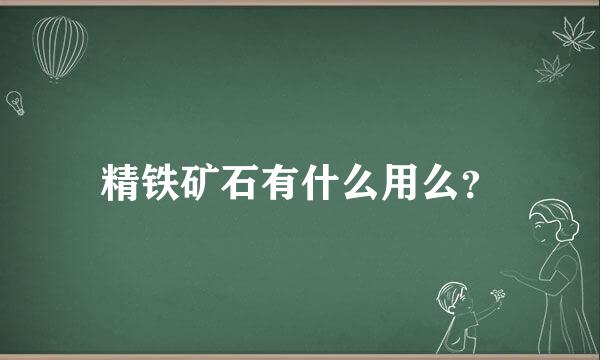 精铁矿石有什么用么?